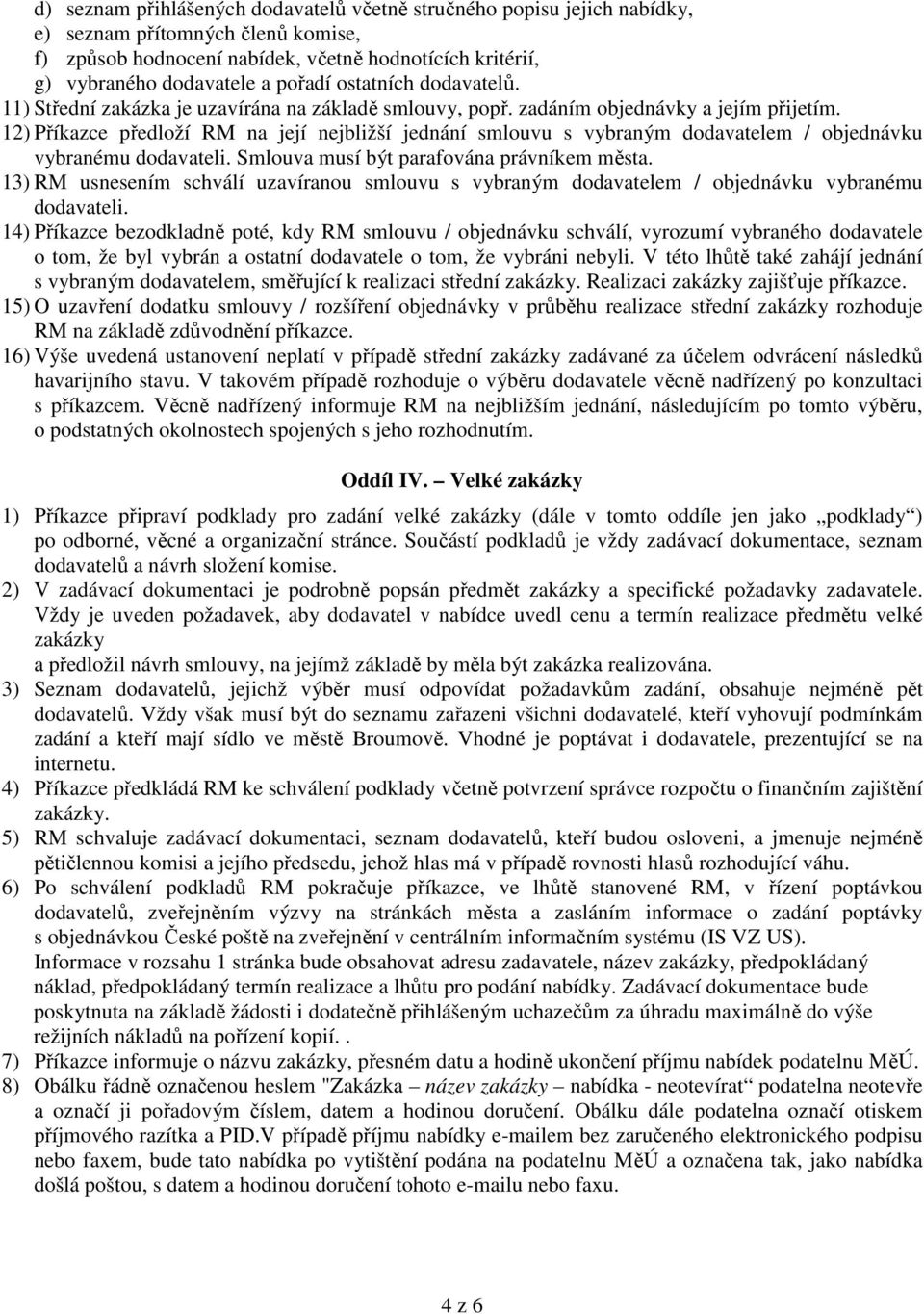 d) seznam přihlášených dodavatelů včetně stručného popisu jejich nabídky,
e) seznam přítomných členů komise,
f) způsob hodnocení nabídek, včetně hodnotících kritérií,
g) vybraného dodavatele a pořadí ostatních dodavatelů.

11) Střední zakázka je uzavírána na základě smlouvy, popř. zadáním objednávky a jejím přijetím.

12) Příkazce předloží RM na její nejbližší jednání smlouvu s vybraným dodavatelem / objednávku vybranému dodavateli. Smlouva musí být parafována právníkem města.

13) RM usnesením schválí uzavíranou smlouvu s vybraným dodavatelem / objednávku vybranému dodavateli.

14) Příkazce bezodkladně poté, kdy RM smlouvu / objednávku schválí, vyrozumí vybraného dodavatele o tom, že byl vybrán a ostatní dodavatele o tom, že vybráni nebyli. V této lhůtě také zahájí jednání s vybraným dodavatelem, směřující k realizaci střední zakázky. Realizaci zakázky zajišťuje příkazce.

15) O uzavření dodatku smlouvy / rozšíření objednávky v průběhu realizace střední zakázky rozhoduje RM na základě zdůvodnění příkazce.

16) Výše uvedená ustanovení neplatí v případě střední zakázky zadávané za účelem odvrácení následků havarijního stavu. V takovém případě rozhoduje o výběru dodavatele věcně nadřízený po konzultaci s příkazcem. Věcně nadřízený informuje RM na nejbližším jednání, následujícím po tomto výběru, o podstatných okolnostech spojených s jeho rozhodnutím.

Oddíl IV. – Velké zakázky

1) Příkazce připraví podklady pro zadání velké zakázky (dále v tomto oddíle jen jako „podklady“) po odborné, věcné a organizační stránce. Součástí podkladů je vždy zadávací dokumentace, seznam dodavatelů a návrh složení komise.

2) V zadávací dokumentaci je podrobně popsán předmět zakázky a specifické požadavky zadavatele. Vždy je uveden požadavek, aby dodavatel v nabídce uvedl cenu a termín realizace předmětu velké zakázky
a předložil návrh smlouvy, na jejímž základě by měla být zakázka realizována.

3) Seznam dodavatelů, jejichž výběr musí odpovídat požadavkům zadání, obsahuje nejméně pět dodavatelů. Vždy však musí být do seznamu zařazeni všichni dodavatelé, kteří vyhovují podmínkám zadání a kteří mají sídlo ve městě Broumově. Vhodné je poptávat i dodavatele, prezentující se na internetu.

4) Příkazce předkládá RM ke schválení podklady včetně potvrzení správce rozpočtu o finančním zajištění zakázky.

5) RM schvaluje zadávací dokumentaci, seznam dodavatelů, kteří budou osloveni, a jmenuje nejméně pětičlennou komisi a jejího předsedu, jehož hlas má v případě rovnosti hlasů rozhodující váhu.

6) Po schválení podkladů RM pokračuje příkazce, ve lhůtě stanovené RM, v řízení poptávkou dodavatelů, zveřejněním výzvy na stránkách města a zasláním informace o zadání poptávky s objednávkou České poště na zveřejnění v centrálním informačním systému (IS VZ US).
Informace v rozsahu 1 stránka bude obsahovat adresu zadavatele, název zakázky, předpokládaný náklad, předpokládaný termín realizace a lhůtu pro podání nabídky. Zadávací dokumentace bude poskytnuta na základě žádosti i dodatečně přihlášeným uchazečům za úhradu maximálně do výše režijních nákladů na pořízení kopií. .

7) Příkazce informuje o názvu zakázky, přesném datu a hodině ukončení příjmu nabídek podatelnu MěÚ.

8) Obálku řádně označenou heslem "Zakázka – název zakázky – nabídka - neotevírat“ podatelna neotevře a označí ji pořadovým číslem, datem a hodinou doručení. Obálku dále podatelna označí otiskem příjmového razítka a PID.V případě příjmu nabídky e-mailem bez zaručeného elektronického podpisu nebo faxem, bude tato nabídka po vytištění podána na podatelnu MěÚ a označena tak, jako nabídka došlá poštou, s datem a hodinou doručení tohoto e-mailu nebo faxu.

4 z 6